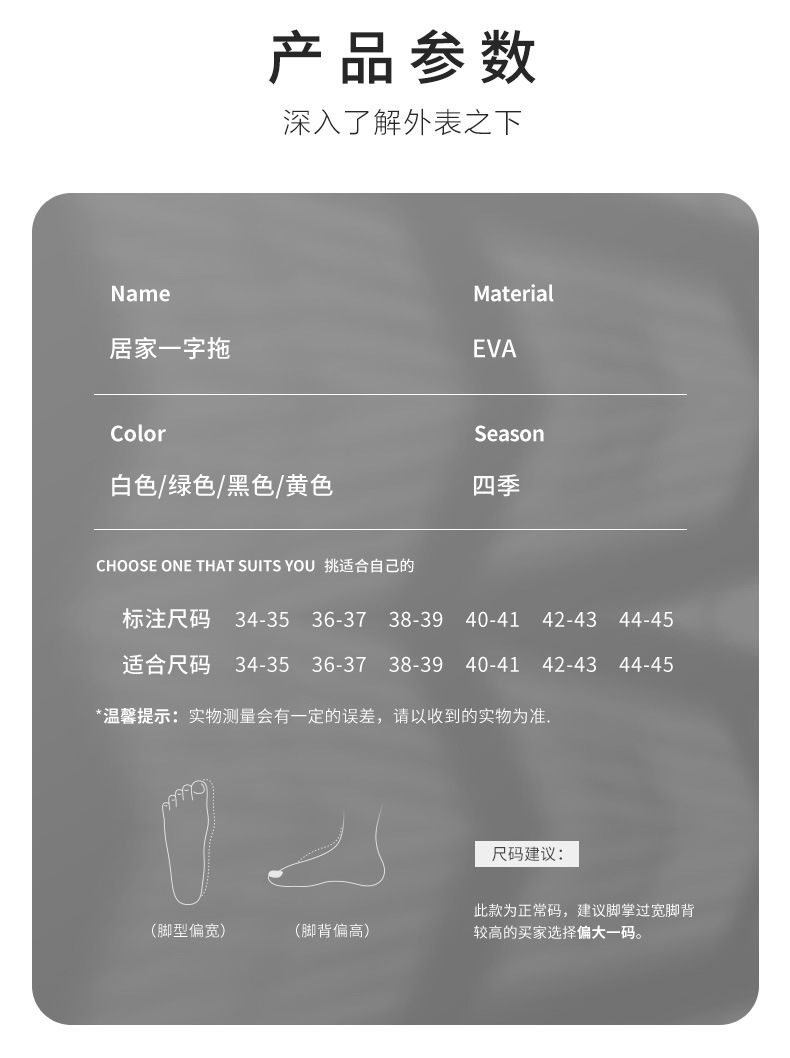 产品参数

深入了解外表之下

Name
居家一字拖

Material
EVA

Color
白色/绿色/黑色/黄色

Season
四季

CHOOSE ONE THAT SUITS YOU 挑适合自己的

| 标注尺码 | 34-35 | 36-37 | 38-39 | 40-41 | 42-43 | 44-45 |
|---|---|---|---|---|---|---|
| 适合尺码 | 34-35 | 36-37 | 38-39 | 40-41 | 42-43 | 44-45 |

*温馨提示：实物测量会有一定的误差，请以收到的实物为准.

（脚型偏宽）

（脚背偏高）

尺码建议：

此款为正常码，建议脚掌过宽脚背较高的买家选择偏大一码。